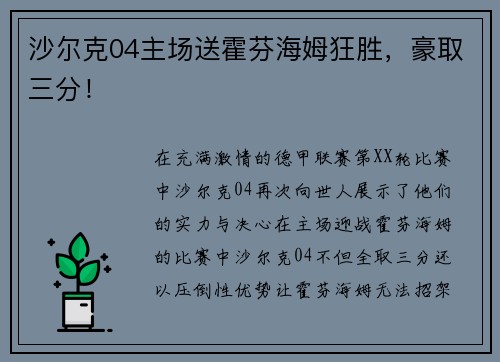 沙尔克04主场送霍芬海姆狂胜，豪取三分！

在充满激情的德甲联赛第XX轮比赛中沙尔克04再次向世人展示了他们的实力与决心在主场迎战霍芬海姆的比赛中沙尔克04不但全取三分还以压倒性优势让霍芬海姆无法招架